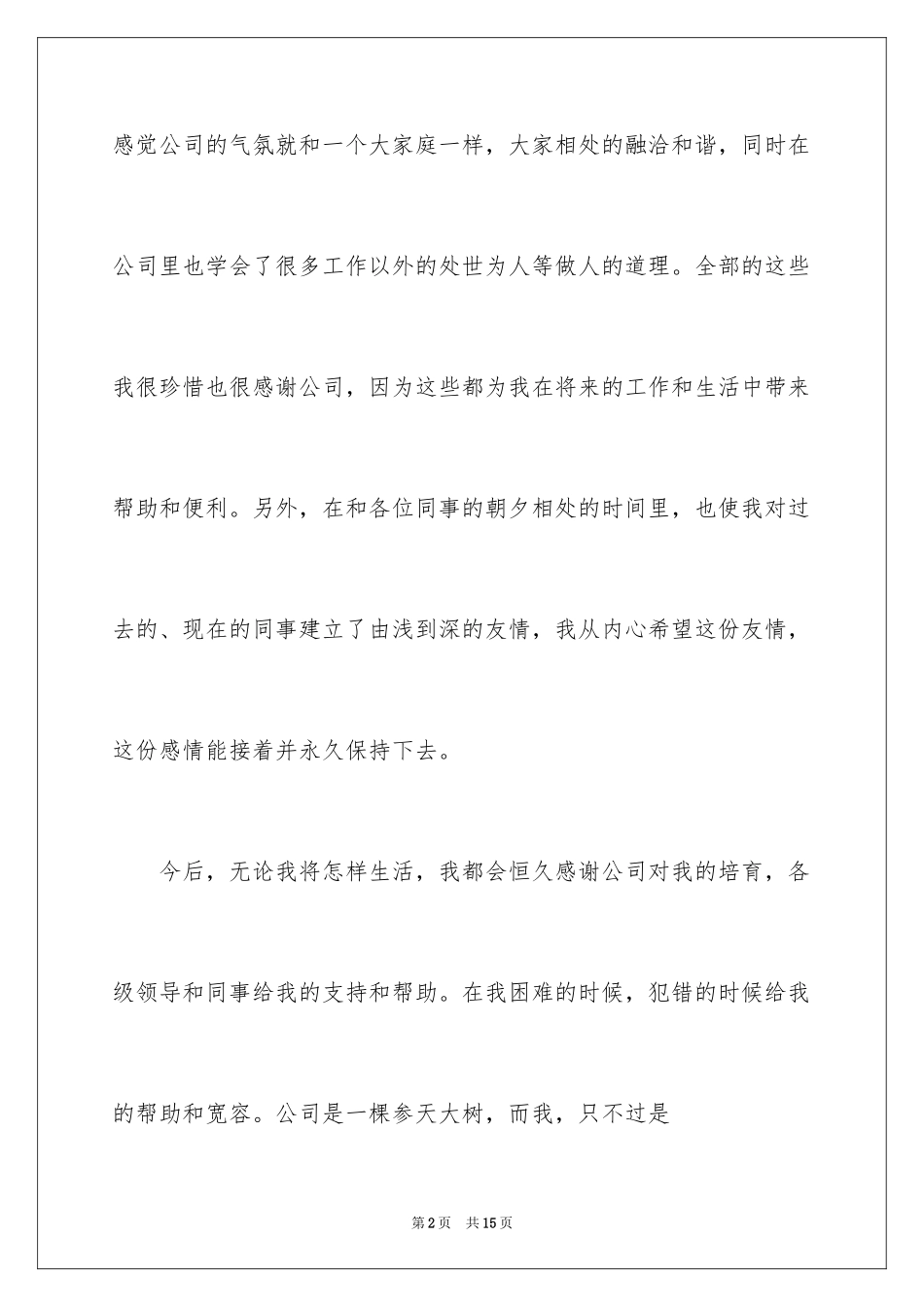 感觉公司的气氛就和一个大家庭一样，大家相处的融洽和谐，同时在公司里也学会了很多工作以外的处世为人等做人的道理。全部的这些我很珍惜也很感谢公司，因为这些都为我在将来的工作和生活中带来帮助和便利。另外，在和各位同事的朝夕相处的时间里，也使我对过去的、现在的同事建立了由浅到深的友情，我从内心希望这份友情，这份感情能接着并永久保持下去。

今后，无论我将怎样生活，我都会恒久感谢公司对我的培育，各级领导和同事给我的支持和帮助。在我困难的时候，犯错的时候给我的帮助和宽容。公司是一棵参天大树，而我，只不过是

第2页　共15页